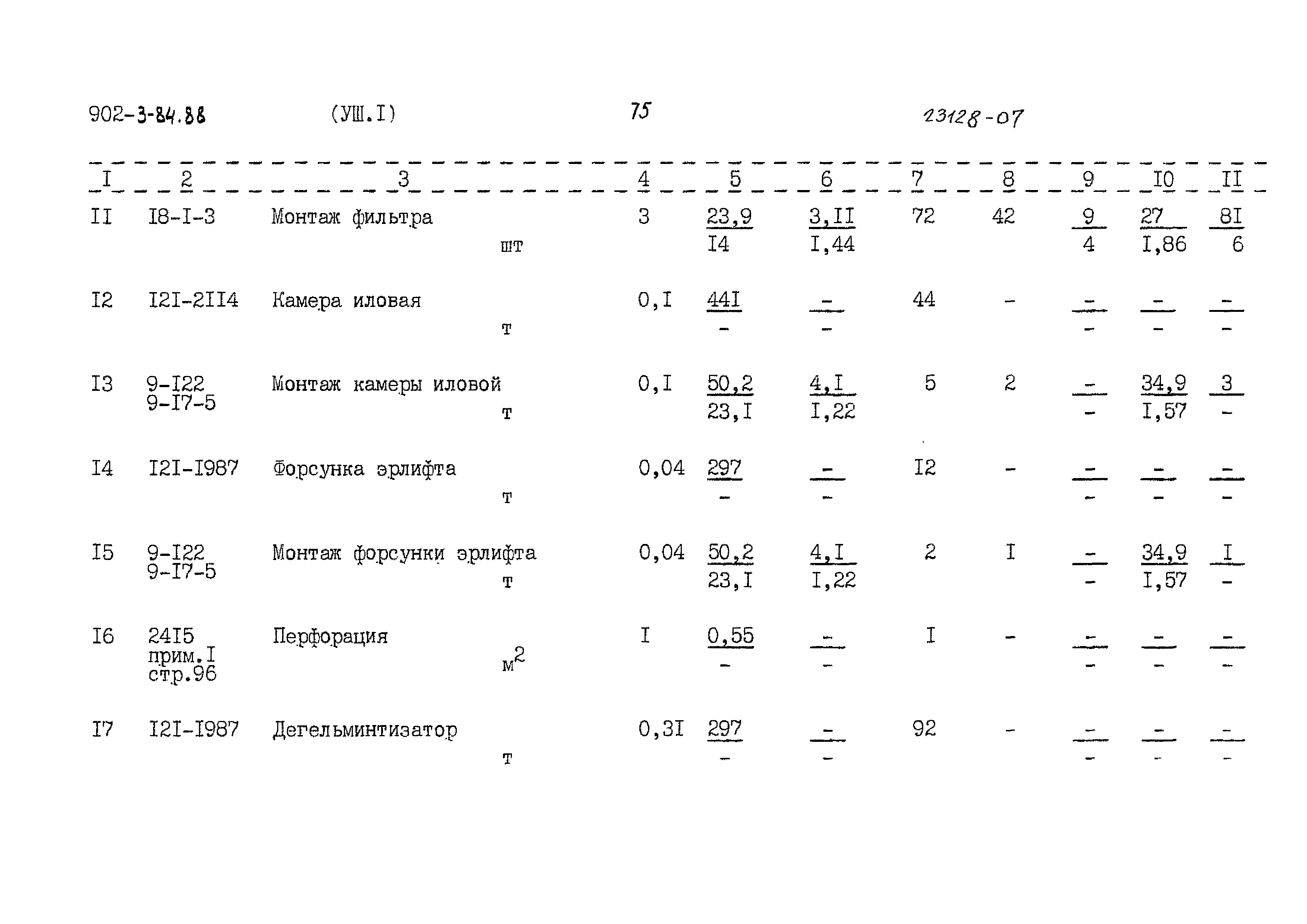 902-3-84.88 (УШ.I) 75 23128-07

| I | 2 | 3 | 4 | 5 | 6 | 7 | 8 | 9 | I0 | II |
|---|---|---|---|---|---|---|---|---|---|---|
| II | I8-I-3 | Монтаж фильтра шт | 3 | $\frac{23,9}{I4}$ | $\frac{3,II}{I,44}$ | 72 | 42 | $\frac{9}{4}$ | $\frac{27}{I,86}$ | $\frac{8I}{6}$ |
| I2 | I2I-2II4 | Камера иловая т | 0,I | $\frac{44I}{-}$ | $\frac{-}{-}$ | 44 | - | $\frac{-}{-}$ | $\frac{-}{-}$ | $\frac{-}{-}$ |
| I3 | 9-I22 9-I7-5 | Монтаж камеры иловой т | 0,I | $\frac{50,2}{23,I}$ | $\frac{4,I}{I,22}$ | 5 | 2 | $\frac{-}{-}$ | $\frac{34,9}{I,57}$ | $\frac{3}{-}$ |
| I4 | I2I-I987 | Форсунка эрлифта т | 0,04 | $\frac{297}{-}$ | $\frac{-}{-}$ | I2 | - | $\frac{-}{-}$ | $\frac{-}{-}$ | $\frac{-}{-}$ |
| I5 | 9-I22 9-I7-5 | Монтаж форсунки эрлифта т | 0,04 | $\frac{50,2}{23,I}$ | $\frac{4,I}{I,22}$ | 2 | I | $\frac{-}{-}$ | $\frac{34,9}{I,57}$ | $\frac{I}{-}$ |
| I6 | 24I5 прим.I стр.96 | Перфорация $м^2$ | I | $\frac{0,55}{-}$ | $\frac{-}{-}$ | I | - | $\frac{-}{-}$ | $\frac{-}{-}$ | $\frac{-}{-}$ |
| I7 | I2I-I987 | Дегельминтизатор т | 0,3I | $\frac{297}{-}$ | $\frac{-}{-}$ | 92 | - | $\frac{-}{-}$ | $\frac{-}{-}$ | $\frac{-}{-}$ |